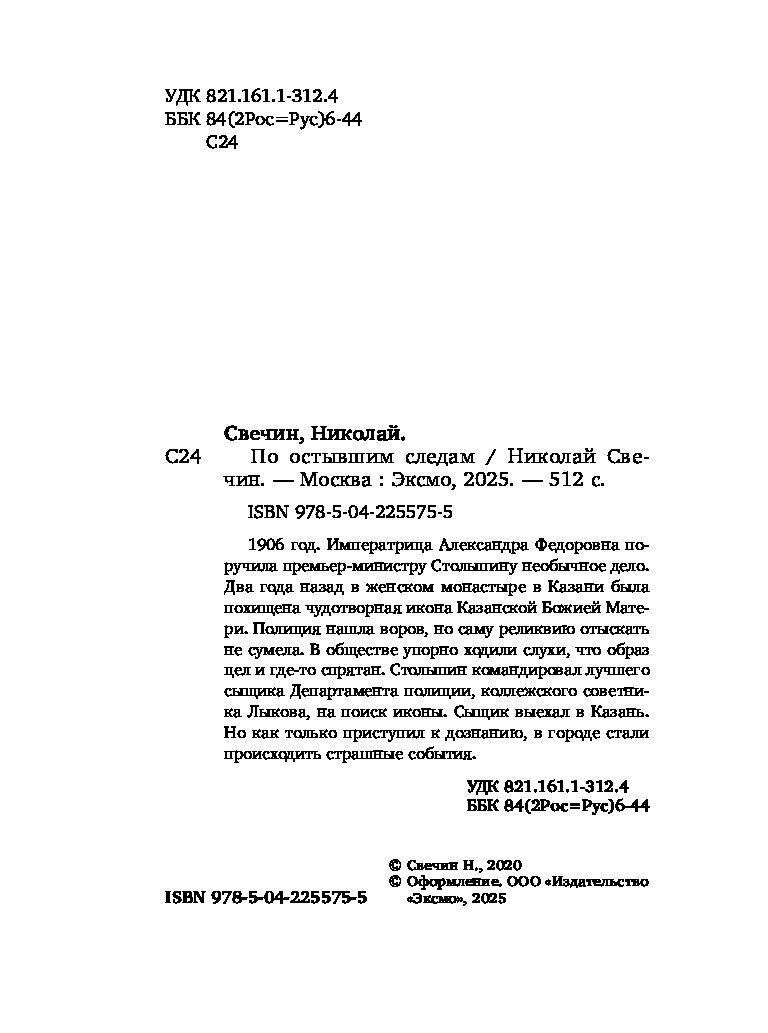 УДК 821.161.1-312.4
ББК 84(2Рос=Рус)6-44
С24

Свечин, Николай.

С24 По остывшим следам / Николай Свечин. — Москва : Эксмо, 2025. — 512 с.

ISBN 978-5-04-225575-5

1906 год. Императрица Александра Федоровна поручила премьер-министру Столыпину необычное дело. Два года назад в женском монастыре в Казани была похищена чудотворная икона Казанской Божией Матери. Полиция нашла воров, но саму реликвию отыскать не сумела. В обществе упорно ходили слухи, что образ цел и где-то спрятан. Столыпин командировал лучшего сыщика Департамента полиции, коллежского советника Лыкова, на поиск иконы. Сыщик выехал в Казань. Но как только приступил к дознанию, в городе стали происходить страшные события.

УДК 821.161.1-312.4
ББК 84(2Рос=Рус)6-44

© Свечин Н., 2020
© Оформление. ООО «Издательство «Эксмо», 2025

ISBN 978-5-04-225575-5